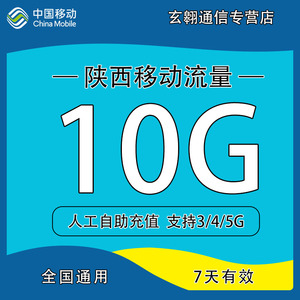 中国移动
China Mobile

玄翱通信专营店

— 陕西移动流量 —

10G

人工自助充值 支持3/4/5G

全国通用

7天有效